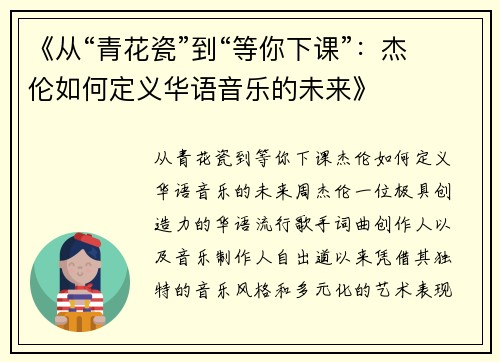 《从“青花瓷”到“等你下课”：杰伦如何定义华语音乐的未来》

从青花瓷到等你下课杰伦如何定义华语音乐的未来周杰伦一位极具创造力的华语流行歌手词曲创作人以及音乐制作人自出道以来凭借其独特的音乐风格和多元化的艺术表现